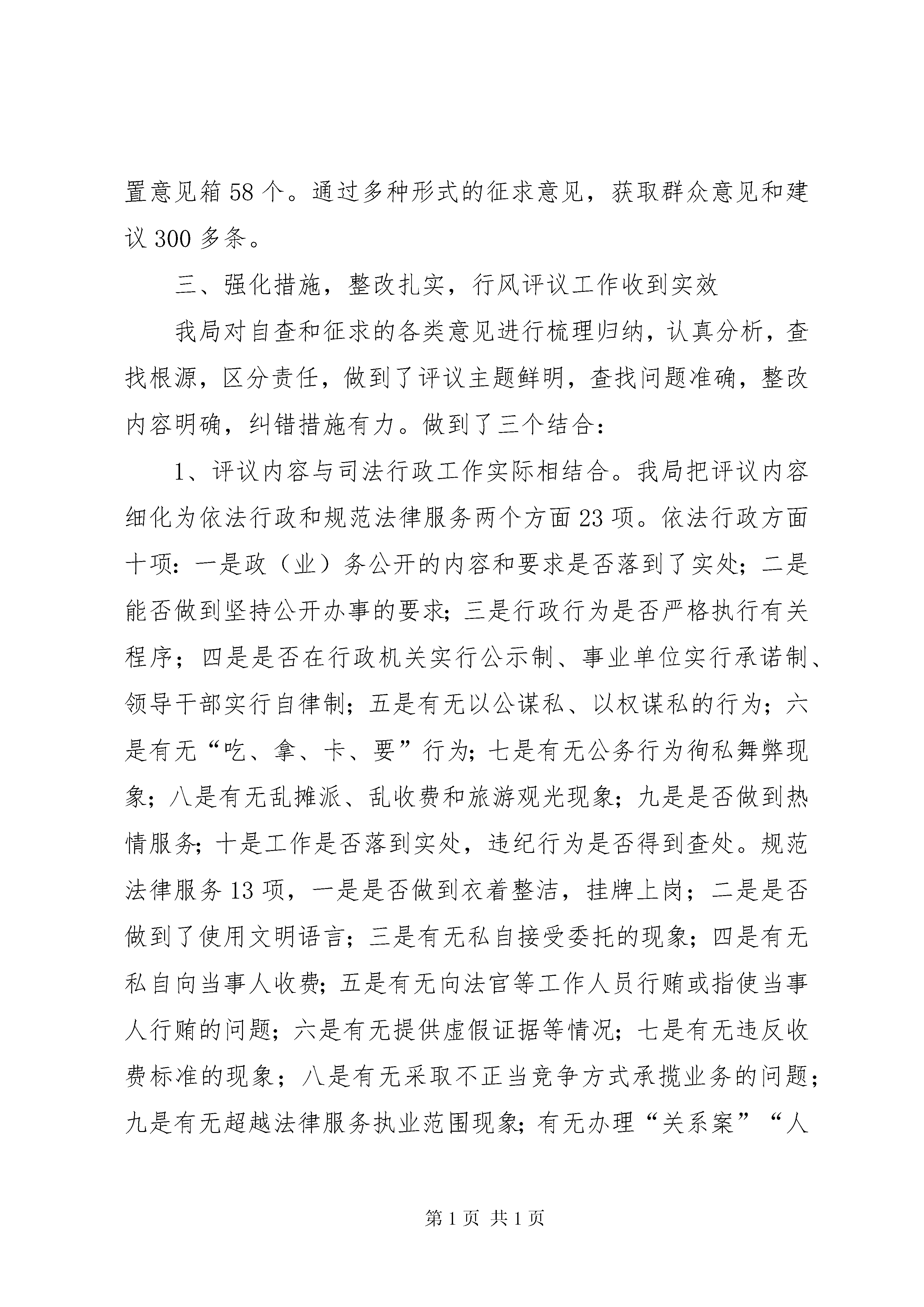 置意见箱 58 个。通过多种形式的征求意见，获取群众意见和建议 300 多条。

三、强化措施，整改扎实，行风评议工作收到实效

我局对自查和征求的各类意见进行梳理归纳，认真分析，查找根源，区分责任，做到了评议主题鲜明，查找问题准确，整改内容明确，纠错措施有力。做到了三个结合：

1、评议内容与司法行政工作实际相结合。我局把评议内容细化为依法行政和规范法律服务两个方面 23 项。依法行政方面十项：一是政（业）务公开的内容和要求是否落到了实处；二是能否做到坚持公开办事的要求；三是行政行为是否严格执行有关程序；四是是否在行政机关实行公示制、事业单位实行承诺制、领导干部实行自律制；五是有无以公谋私、以权谋私的行为；六是有无“吃、拿、卡、要”行为；七是有无公务行为徇私舞弊现象；八是有无乱摊派、乱收费和旅游观光现象；九是是否做到热情服务；十是工作是否落到实处，违纪行为是否得到查处。规范法律服务 13 项，一是是否做到衣着整洁，挂牌上岗；二是是否做到了使用文明语言；三是有无私自接受委托的现象；四是有无私自向当事人收费；五是有无向法官等工作人员行贿或指使当事人行贿的问题；六是有无提供虚假证据等情况；七是有无违反收费标准的现象；八是有无采取不正当竞争方式承揽业务的问题；九是有无超越法律服务执业范围现象；有无办理“关系案”“人

第 1 页 共 1 页